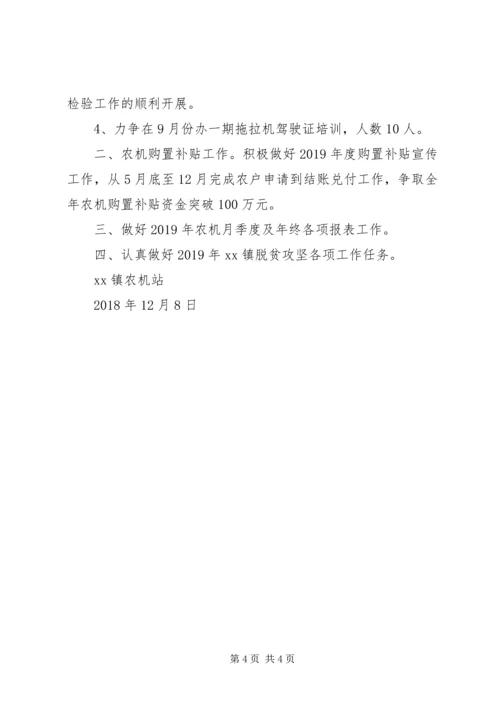 检验工作的顺利开展。

4、力争在9月份办一期拖拉机驾驶证培训，人数10人。

二、农机购置补贴工作。积极做好2019年度购置补贴宣传工作，从5月底至12月完成农户申请到结账兑付工作，争取全年农机购置补贴资金突破100万元。

三、做好2019年农机月季度及年终各项报表工作。

四、认真做好2019年xx镇脱贫攻坚各项工作任务。

xx镇农机站

2018年12月8日

第4页 共4页